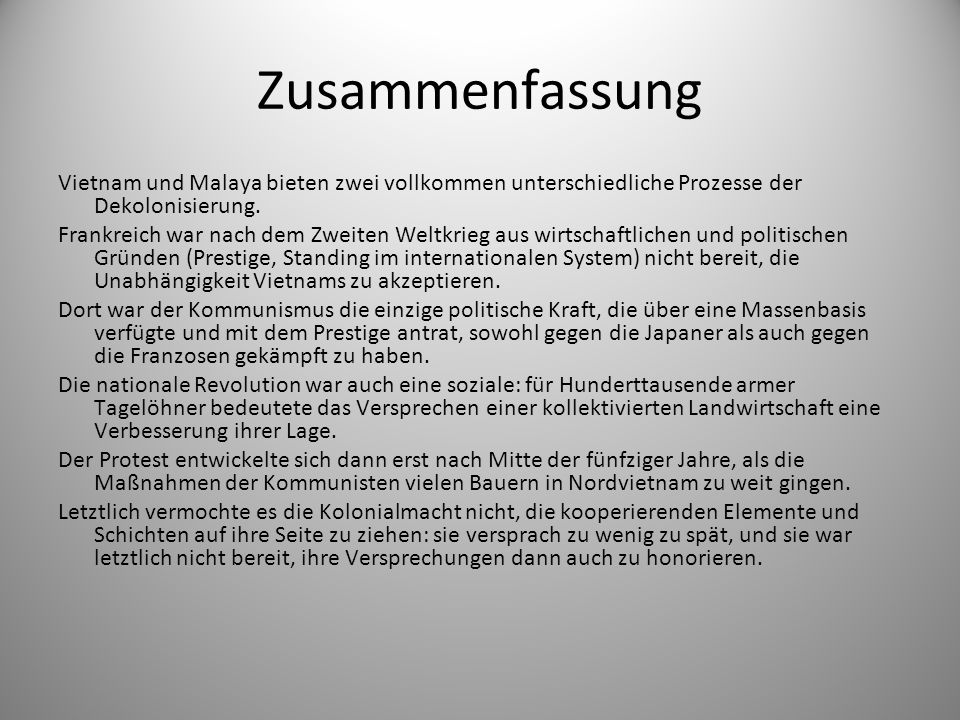 Zusammenfassung

Vietnam und Malaya bieten zwei vollkommen unterschiedliche Prozesse der Dekolonisierung.

Frankreich war nach dem Zweiten Weltkrieg aus wirtschaftlichen und politischen Gründen (Prestige, Standing im internationalen System) nicht bereit, die Unabhängigkeit Vietnams zu akzeptieren.

Dort war der Kommunismus die einzige politische Kraft, die über eine Massenbasis verfügte und mit dem Prestige antrat, sowohl gegen die Japaner als auch gegen die Franzosen gekämpft zu haben.

Die nationale Revolution war auch eine soziale: für Hunderttausende armer Tagelöhner bedeutete das Versprechen einer kollektivierten Landwirtschaft eine Verbesserung ihrer Lage.

Der Protest entwickelte sich dann erst nach Mitte der fünfziger Jahre, als die Maßnahmen der Kommunisten vielen Bauern in Nordvietnam zu weit gingen.

Letztlich vermochte es die Kolonialmacht nicht, die kooperierenden Elemente und Schichten auf ihre Seite zu ziehen: sie versprach zu wenig zu spät, und sie war letztlich nicht bereit, ihre Versprechungen dann auch zu honorieren.